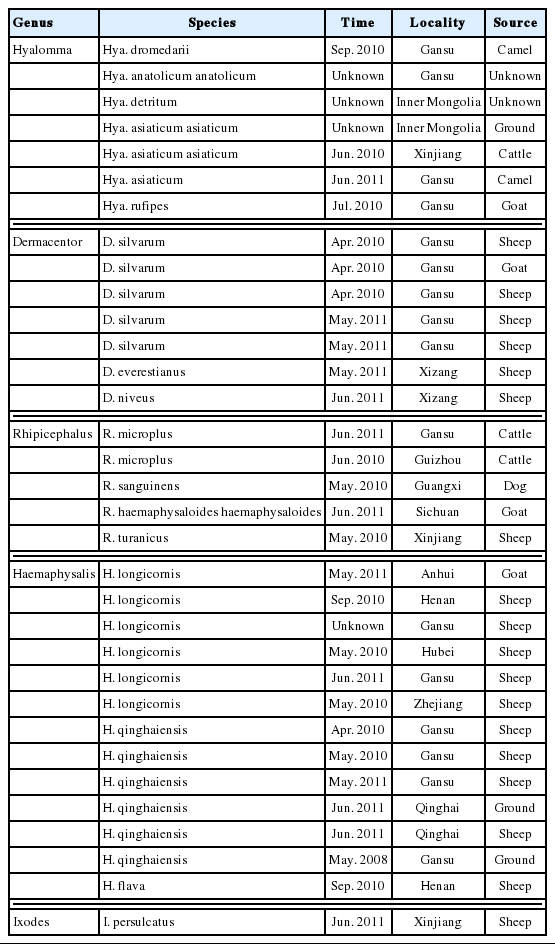 | Genus | Species | Time | Locality | Source |
|---|---|---|---|---|
| Hyalomma | Hya. dromedarii | Sep. 2010 | Gansu | Camel |
| | Hya. anatolicum anatolicum | Unknown | Gansu | Unknown |
| | Hya. detritum | Unknown | Inner Mongolia | Unknown |
| | Hya. asiaticum asiaticum | Unknown | Inner Mongolia | Ground |
| | Hya. asiaticum asiaticum | Jun. 2010 | Xinjiang | Cattle |
| | Hya. asiaticum | Jun. 2011 | Gansu | Camel |
| | Hya. rufipes | Jul. 2010 | Gansu | Goat |
| Dermacentor | D. silvarum | Apr. 2010 | Gansu | Sheep |
| | D. silvarum | Apr. 2010 | Gansu | Goat |
| | D. silvarum | Apr. 2010 | Gansu | Sheep |
| | D. silvarum | May. 2011 | Gansu | Sheep |
| | D. silvarum | May. 2011 | Gansu | Sheep |
| | D. everestianus | May. 2011 | Xizang | Sheep |
| | D. niveus | Jun. 2011 | Xizang | Sheep |
| Rhipicephalus | R. microplus | Jun. 2011 | Gansu | Cattle |
| | R. microplus | Jun. 2010 | Guizhou | Cattle |
| | R. sanguinens | May. 2010 | Guangxi | Dog |
| | R. haemaphysaloides haemaphysaloides | Jun. 2011 | Sichuan | Goat |
| | R. turanicus | May. 2010 | Xinjiang | Sheep |
| Haemaphysalis | H. longicornis | May. 2011 | Anhui | Goat |
| | H. longicornis | Sep. 2010 | Henan | Sheep |
| | H. longicornis | Unknown | Gansu | Sheep |
| | H. longicornis | May. 2010 | Hubei | Sheep |
| | H. longicornis | Jun. 2011 | Gansu | Sheep |
| | H. longicornis | May. 2010 | Zhejiang | Sheep |
| | H. qinghaiensis | Apr. 2010 | Gansu | Sheep |
| | H. qinghaiensis | May. 2010 | Gansu | Sheep |
| | H. qinghaiensis | May. 2011 | Gansu | Sheep |
| | H. qinghaiensis | Jun. 2011 | Qinghai | Ground |
| | H. qinghaiensis | Jun. 2011 | Qinghai | Sheep |
| | H. qinghaiensis | May. 2008 | Gansu | Ground |
| | H. flava | Sep. 2010 | Henan | Sheep |
| Ixodes | I. persulcatus | Jun. 2011 | Xinjiang | Sheep |